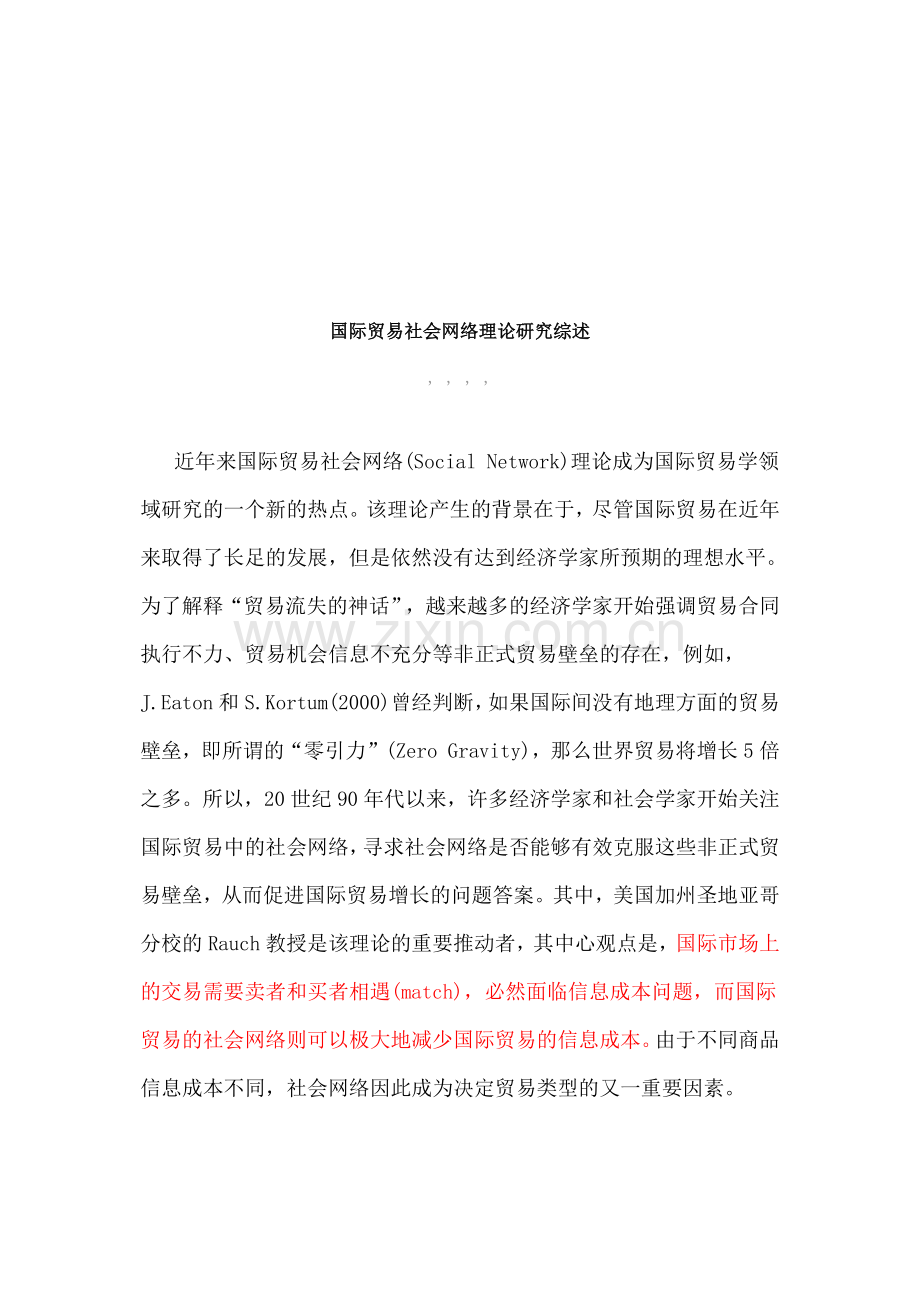 国际贸易社会网络理论研究综述

, , , ,

近年来国际贸易社会网络(Social Network)理论成为国际贸易学领域研究的一个新的热点。该理论产生的背景在于，尽管国际贸易在近年来取得了长足的发展，但是依然没有达到经济学家所预期的理想水平。为了解释“贸易流失的神话”，越来越多的经济学家开始强调贸易合同执行不力、贸易机会信息不充分等非正式贸易壁垒的存在，例如，J.Eaton和S.Kortum(2000)曾经判断，如果国际间没有地理方面的贸易壁垒，即所谓的“零引力”(Zero Gravity)，那么世界贸易将增长5倍之多。所以，20世纪90年代以来，许多经济学家和社会学家开始关注国际贸易中的社会网络，寻求社会网络是否能够有效克服这些非正式贸易壁垒，从而促进国际贸易增长的问题答案。其中，美国加州圣地亚哥分校的Rauch教授是该理论的重要推动者，其中心观点是，国际市场上的交易需要卖者和买者相遇(match)，必然面临信息成本问题，而国际贸易的社会网络则可以极大地减少国际贸易的信息成本。由于不同商品信息成本不同，社会网络因此成为决定贸易类型的又一重要因素。

www.zixin.com.cn